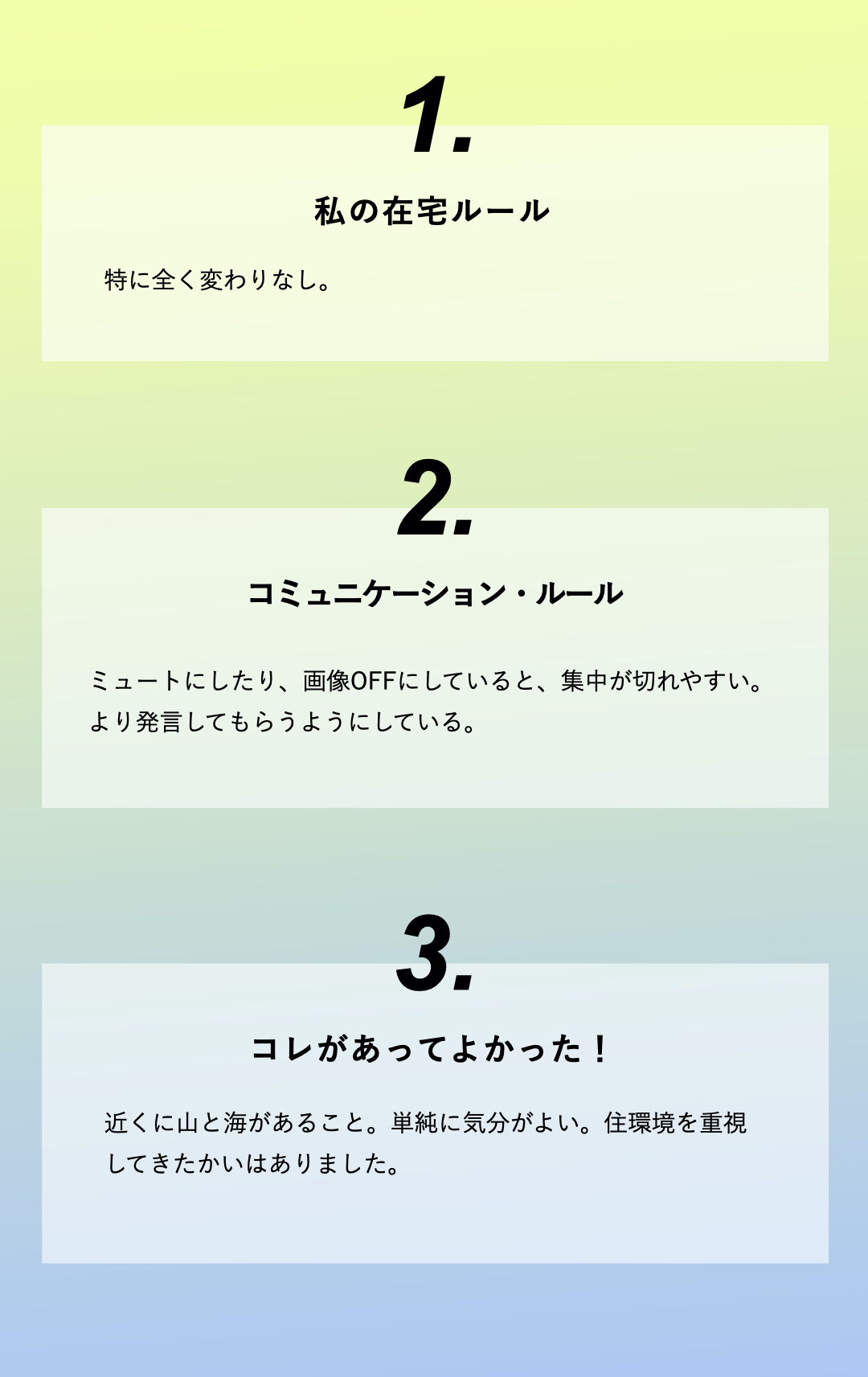 1.

私の在宅ルール

特に全く変わりなし。

2.

コミュニケーション・ルール

ミュートにしたり、画像OFFにしていると、集中が切れやすい。より発言してもらうようにしている。

3.

コレがあってよかった！

近くに山と海があること。単純に気分がよい。住環境を重視してきたかいはありました。